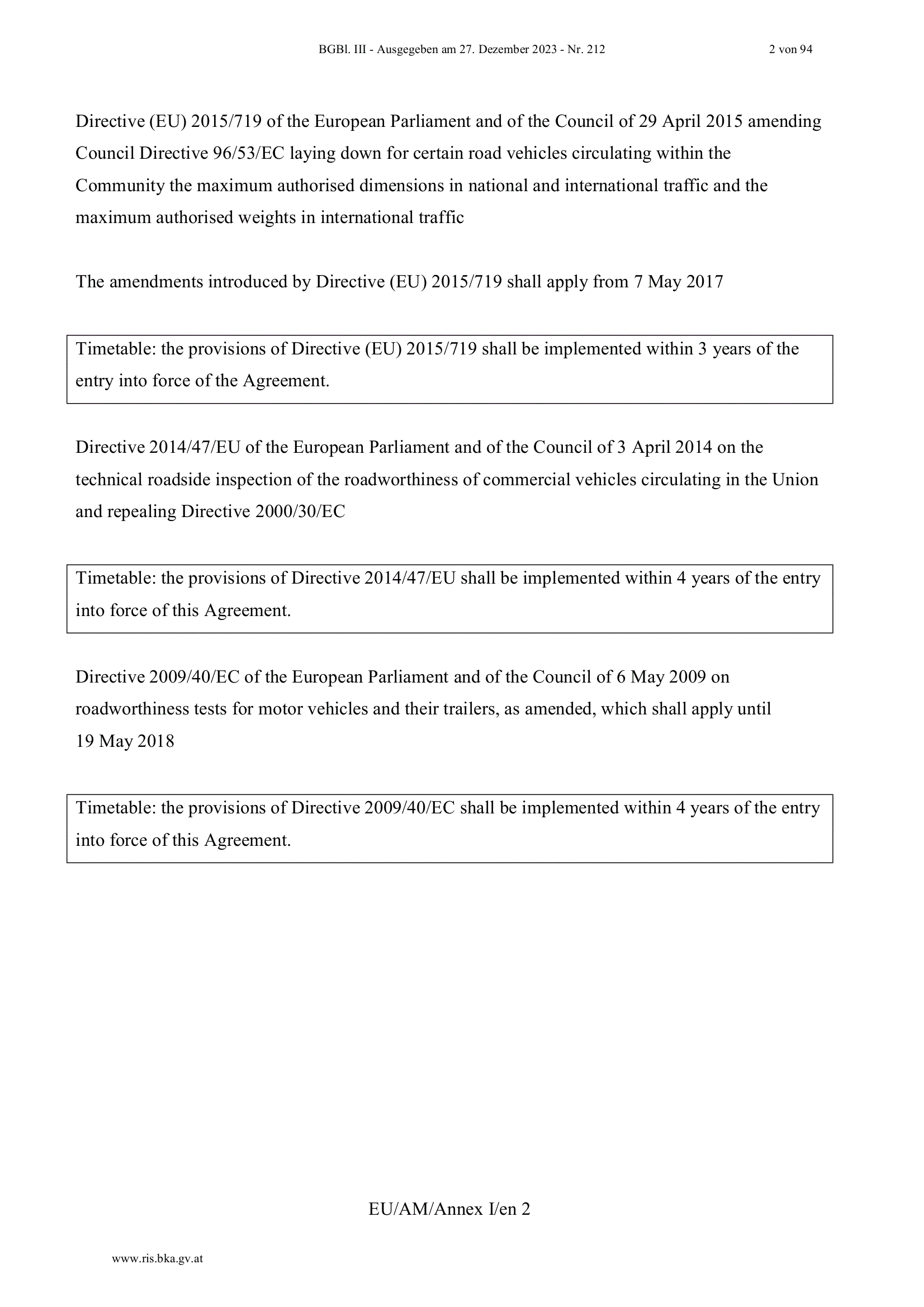 BGBl. III - Ausgegeben am 27. Dezember 2023 - Nr. 212 2 von 94

Directive (EU) 2015/719 of the European Parliament and of the Council of 29 April 2015 amending Council Directive 96/53/EC laying down for certain road vehicles circulating within the Community the maximum authorised dimensions in national and international traffic and the maximum authorised weights in international traffic

The amendments introduced by Directive (EU) 2015/719 shall apply from 7 May 2017

Timetable: the provisions of Directive (EU) 2015/719 shall be implemented within 3 years of the entry into force of the Agreement.

Directive 2014/47/EU of the European Parliament and of the Council of 3 April 2014 on the technical roadside inspection of the roadworthiness of commercial vehicles circulating in the Union and repealing Directive 2000/30/EC

Timetable: the provisions of Directive 2014/47/EU shall be implemented within 4 years of the entry into force of this Agreement.

Directive 2009/40/EC of the European Parliament and of the Council of 6 May 2009 on roadworthiness tests for motor vehicles and their trailers, as amended, which shall apply until 19 May 2018

Timetable: the provisions of Directive 2009/40/EC shall be implemented within 4 years of the entry into force of this Agreement.

EU/AM/Annex I/en 2

www.ris.bka.gv.at